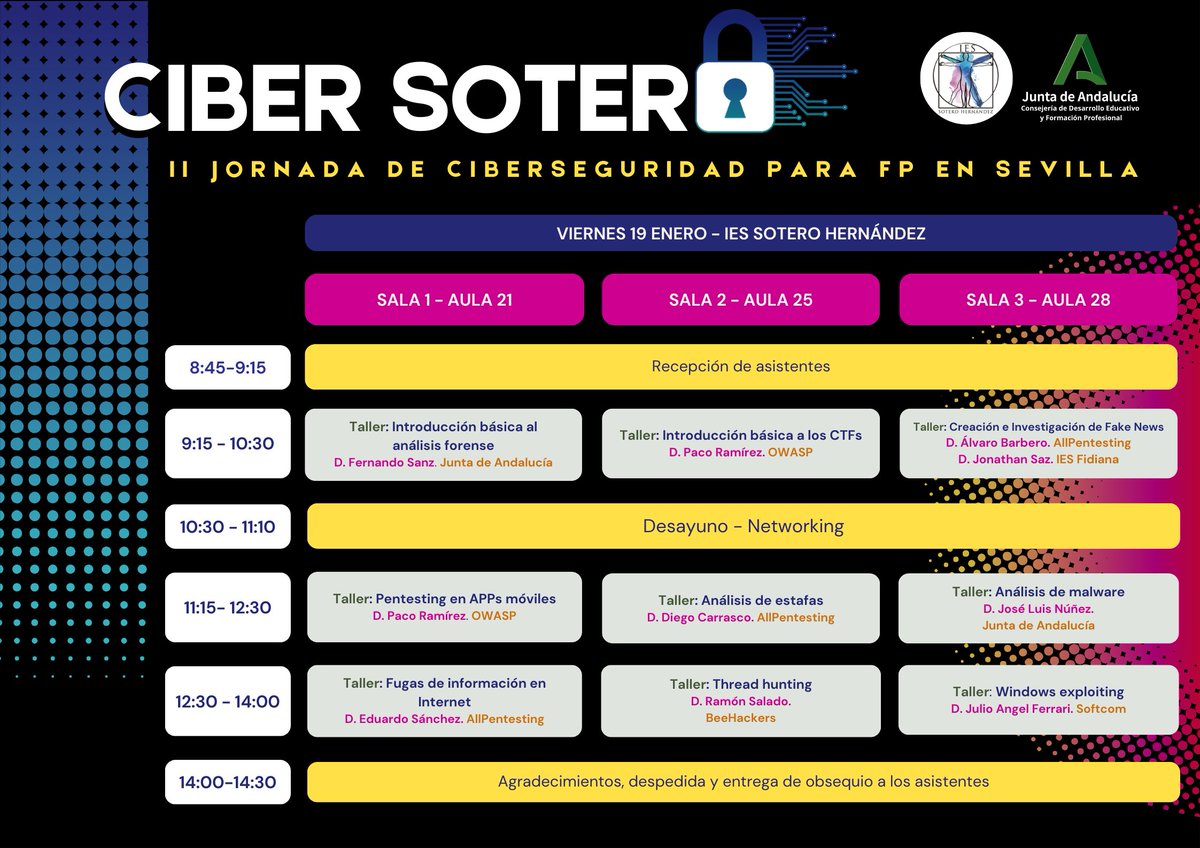 CIBER SOTERO

IES SOTERO HERNÁNDEZ

Junta de Andalucía
Consejería de Desarrollo Educativo y Formación Profesional

II JORNADA DE CIBERSEGURIDAD PARA FP EN SEVILLA

VIERNES 19 ENERO - IES SOTERO HERNÁNDEZ

| | SALA 1 - AULA 21 | SALA 2 - AULA 25 | SALA 3 - AULA 28 |
|---|---|---|---|
| 8:45-9:15 | Recepción de asistentes | | |
| 9:15 - 10:30 | Taller: Introducción básica al análisis forense D. Fernando Sanz. Junta de Andalucía | Taller: Introducción básica a los CTFs D. Paco Ramírez. OWASP | Taller: Creación e Investigación de Fake News D. Álvaro Barbero. AllPentesting D. Jonathan Saz. IES Fidiana |
| 10:30 - 11:10 | Desayuno - Networking | | |
| 11:15- 12:30 | Taller: Pentesting en APPs móviles D. Paco Ramírez. OWASP | Taller: Análisis de estafas D. Diego Carrasco. AllPentesting | Taller: Análisis de malware D. José Luis Núñez. Junta de Andalucía |
| 12:30 - 14:00 | Taller: Fugas de información en Internet D. Eduardo Sánchez. AllPentesting | Taller: Thread hunting D. Ramón Salado. BeeHackers | Taller: Windows exploiting D. Julio Angel Ferrari. Softcom |
| 14:00-14:30 | Agradecimientos, despedida y entrega de obsequio a los asistentes | | |